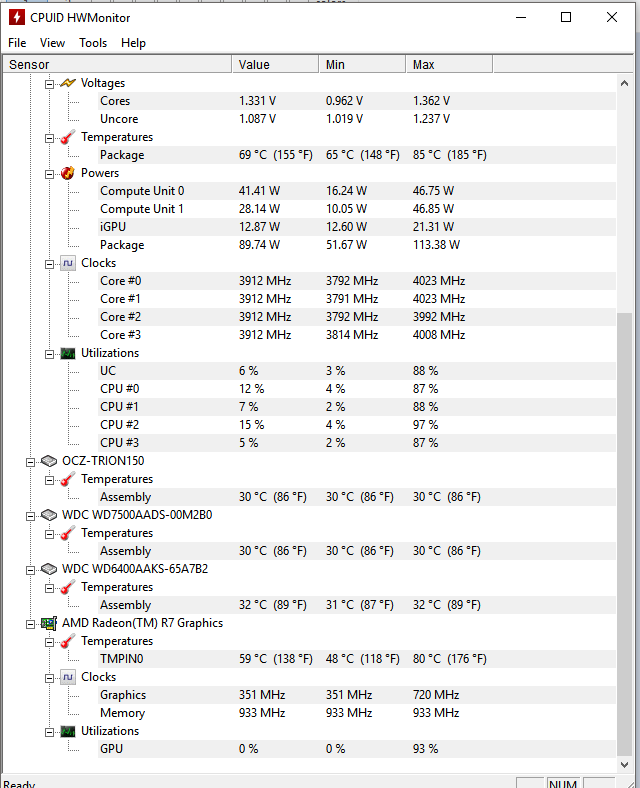 CPUID HWMonitor

File View Tools Help

| Sensor | Value | Min | Max |
|---|---|---|---|
| Voltages | | | |
| Cores | 1.331 V | 0.962 V | 1.362 V |
| Uncore | 1.087 V | 1.019 V | 1.237 V |
| Temperatures | | | |
| Package | 69 °C (155 °F) | 65 °C (148 °F) | 85 °C (185 °F) |
| Powers | | | |
| Compute Unit 0 | 41.41 W | 16.24 W | 46.75 W |
| Compute Unit 1 | 28.14 W | 10.05 W | 46.85 W |
| iGPU | 12.87 W | 12.60 W | 21.31 W |
| Package | 89.74 W | 51.67 W | 113.38 W |
| Clocks | | | |
| Core #0 | 3912 MHz | 3792 MHz | 4023 MHz |
| Core #1 | 3912 MHz | 3791 MHz | 4023 MHz |
| Core #2 | 3912 MHz | 3792 MHz | 3992 MHz |
| Core #3 | 3912 MHz | 3814 MHz | 4008 MHz |
| Utilizations | | | |
| UC | 6 % | 3 % | 88 % |
| CPU #0 | 12 % | 4 % | 87 % |
| CPU #1 | 7 % | 2 % | 88 % |
| CPU #2 | 15 % | 4 % | 97 % |
| CPU #3 | 5 % | 2 % | 87 % |
| OCZ-TRION150 | | | |
| Temperatures | | | |
| Assembly | 30 °C (86 °F) | 30 °C (86 °F) | 30 °C (86 °F) |
| WDC WD7500AADS-00M2B0 | | | |
| Temperatures | | | |
| Assembly | 30 °C (86 °F) | 30 °C (86 °F) | 30 °C (86 °F) |
| WDC WD6400AAKS-65A7B2 | | | |
| Temperatures | | | |
| Assembly | 32 °C (89 °F) | 31 °C (87 °F) | 32 °C (89 °F) |
| AMD Radeon(TM) R7 Graphics | | | |
| Temperatures | | | |
| TMPIN0 | 59 °C (138 °F) | 48 °C (118 °F) | 80 °C (176 °F) |
| Clocks | | | |
| Graphics | 351 MHz | 351 MHz | 720 MHz |
| Memory | 933 MHz | 933 MHz | 933 MHz |
| Utilizations | | | |
| GPU | 0 % | 0 % | 93 % |

Ready NUM